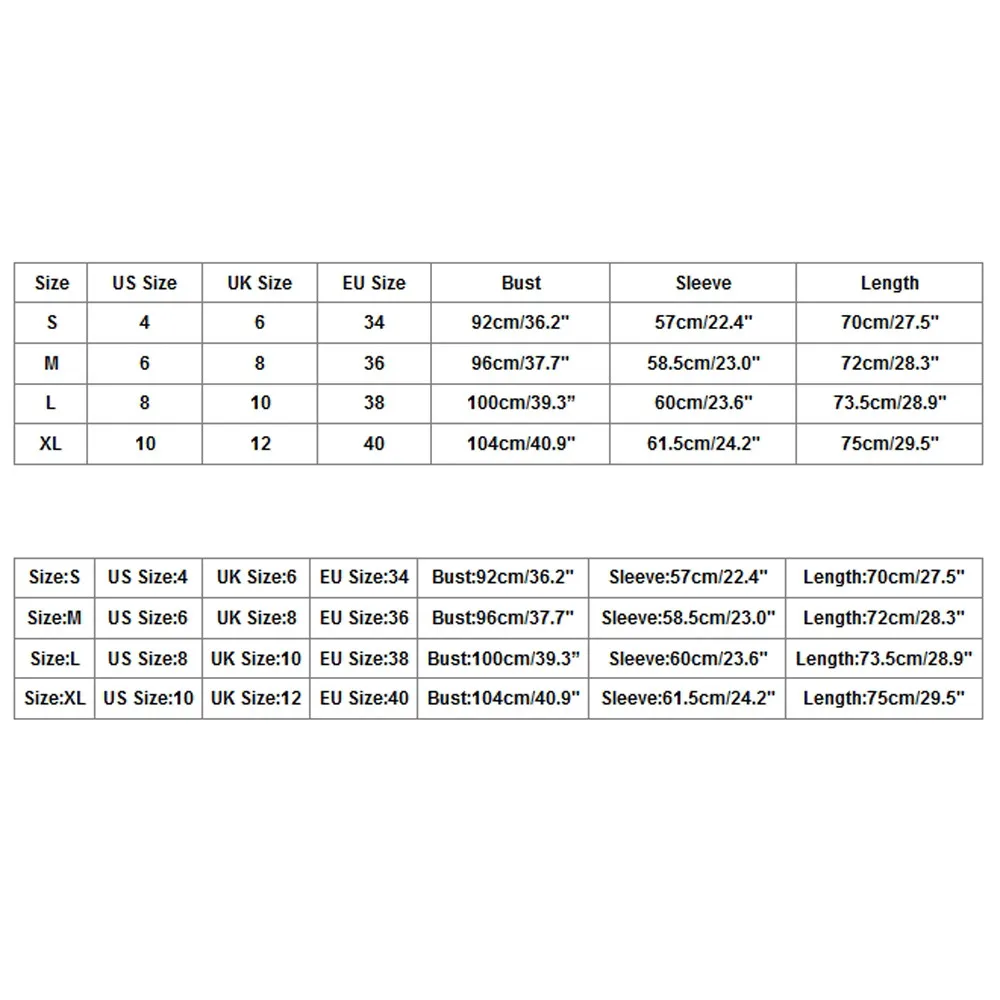 | Size | US Size | UK Size | EU Size | Bust | Sleeve | Length |
|---|---|---|---|---|---|---|
| S | 4 | 6 | 34 | 92cm/36.2" | 57cm/22.4" | 70cm/27.5" |
| M | 6 | 8 | 36 | 96cm/37.7" | 58.5cm/23.0" | 72cm/28.3" |
| L | 8 | 10 | 38 | 100cm/39.3" | 60cm/23.6" | 73.5cm/28.9" |
| XL | 10 | 12 | 40 | 104cm/40.9" | 61.5cm/24.2" | 75cm/29.5" |

| Size:S | US Size:4 | UK Size:6 | EU Size:34 | Bust:92cm/36.2" | Sleeve:57cm/22.4" | Length:70cm/27.5" |
|---|---|---|---|---|---|---|
| Size:M | US Size:6 | UK Size:8 | EU Size:36 | Bust:96cm/37.7" | Sleeve:58.5cm/23.0" | Length:72cm/28.3" |
| Size:L | US Size:8 | UK Size:10 | EU Size:38 | Bust:100cm/39.3" | Sleeve:60cm/23.6" | Length:73.5cm/28.9" |
| Size:XL | US Size:10 | UK Size:12 | EU Size:40 | Bust:104cm/40.9" | Sleeve:61.5cm/24.2" | Length:75cm/29.5" |